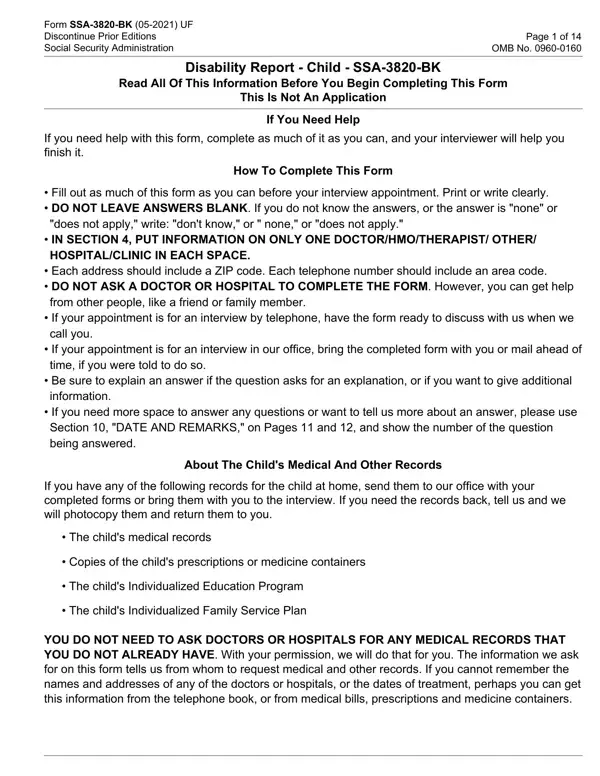 Form SSA-3820-BK (05-2021) UF
Discontinue Prior Editions
Social Security Administration

Page 1 of 14
OMB No. 0960-0160

Disability Report - Child - SSA-3820-BK
Read All Of This Information Before You Begin Completing This Form
This Is Not An Application

If You Need Help

If you need help with this form, complete as much of it as you can, and your interviewer will help you finish it.

How To Complete This Form

• Fill out as much of this form as you can before your interview appointment. Print or write clearly.
• DO NOT LEAVE ANSWERS BLANK. If you do not know the answers, or the answer is "none" or "does not apply," write: "don't know," or " none," or "does not apply."
• IN SECTION 4, PUT INFORMATION ON ONLY ONE DOCTOR/HMO/THERAPIST/ OTHER/ HOSPITAL/CLINIC IN EACH SPACE.
• Each address should include a ZIP code. Each telephone number should include an area code.
• DO NOT ASK A DOCTOR OR HOSPITAL TO COMPLETE THE FORM. However, you can get help from other people, like a friend or family member.
• If your appointment is for an interview by telephone, have the form ready to discuss with us when we call you.
• If your appointment is for an interview in our office, bring the completed form with you or mail ahead of time, if you were told to do so.
• Be sure to explain an answer if the question asks for an explanation, or if you want to give additional information.
• If you need more space to answer any questions or want to tell us more about an answer, please use Section 10, "DATE AND REMARKS," on Pages 11 and 12, and show the number of the question being answered.

About The Child's Medical And Other Records

If you have any of the following records for the child at home, send them to our office with your completed forms or bring them with you to the interview. If you need the records back, tell us and we will photocopy them and return them to you.

• The child's medical records

• Copies of the child's prescriptions or medicine containers

• The child's Individualized Education Program

• The child's Individualized Family Service Plan

YOU DO NOT NEED TO ASK DOCTORS OR HOSPITALS FOR ANY MEDICAL RECORDS THAT YOU DO NOT ALREADY HAVE. With your permission, we will do that for you. The information we ask for on this form tells us from whom to request medical and other records. If you cannot remember the names and addresses of any of the doctors or hospitals, or the dates of treatment, perhaps you can get this information from the telephone book, or from medical bills, prescriptions and medicine containers.